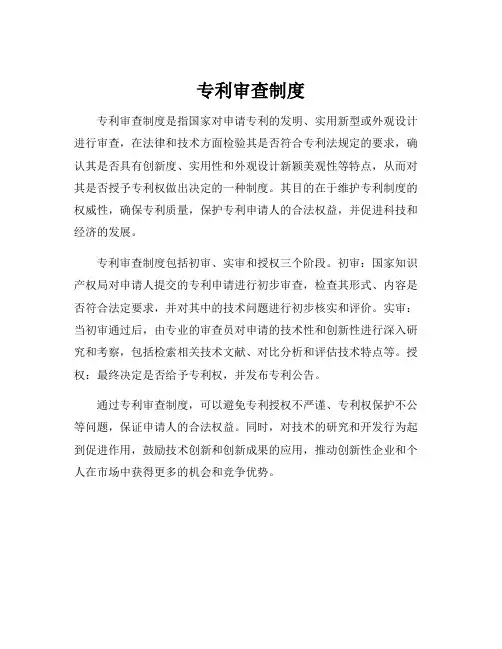 专利审查制度

专利审查制度是指国家对申请专利的发明、实用新型或外观设计进行审查，在法律和技术方面检验其是否符合专利法规定的要求，确认其是否具有创新度、实用性和外观设计新颖美观性等特点，从而对其是否授予专利权做出决定的一种制度。其目的在于维护专利制度的权威性，确保专利质量，保护专利申请人的合法权益，并促进科技和经济的发展。

专利审查制度包括初审、实审和授权三个阶段。初审：国家知识产权局对申请人提交的专利申请进行初步审查，检查其形式、内容是否符合法定要求，并对其中的技术问题进行初步核实和评价。实审：当初审通过后，由专业的审查员对申请的技术性和创新性进行深入研究和考察，包括检索相关技术文献、对比分析和评估技术特点等。授权：最终决定是否给予专利权，并发布专利公告。

通过专利审查制度，可以避免专利授权不严谨、专利权保护不公等问题，保证申请人的合法权益。同时，对技术的研究和开发行为起到促进作用，鼓励技术创新和创新成果的应用，推动创新性企业和个人在市场中获得更多的机会和竞争优势。